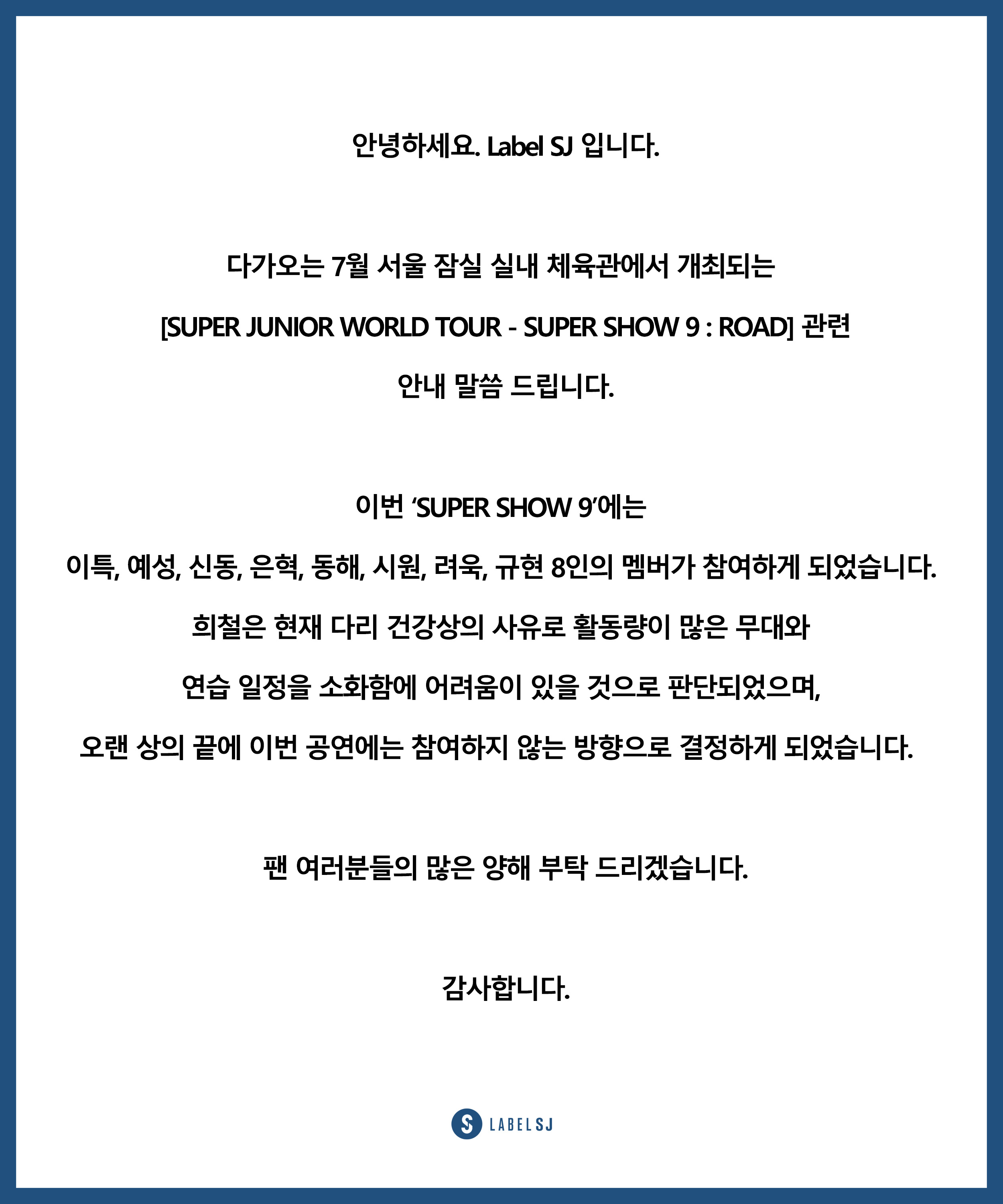 안녕하세요. Label SJ 입니다.

다가오는 7월 서울 잠실 실내 체육관에서 개최되는

[SUPER JUNIOR WORLD TOUR - SUPER SHOW 9 : ROAD] 관련

안내 말씀 드립니다.

이번 'SUPER SHOW 9'에는

이특, 예성, 신동, 은혁, 동해, 시원, 려욱, 규현 8인의 멤버가 참여하게 되었습니다.

희철은 현재 다리 건강상의 사유로 활동량이 많은 무대와

연습 일정을 소화함에 어려움이 있을 것으로 판단되었으며,

오랜 상의 끝에 이번 공연에는 참여하지 않는 방향으로 결정하게 되었습니다.

팬 여러분들의 많은 양해 부탁 드리겠습니다.

감사합니다.

S LABEL SJ